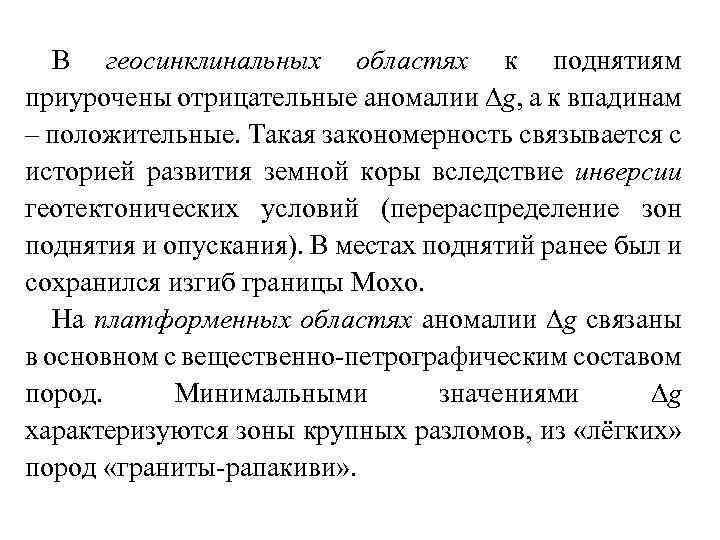 В геосинклинальных областях к поднятиям приурочены отрицательные аномалии $\Delta g$, а к впадинам – положительные. Такая закономерность связывается с историей развития земной коры вследствие инверсии геотектонических условий (перераспределение зон поднятия и опускания). В местах поднятий ранее был и сохранился изгиб границы Мохо.

На платформенных областях аномалии $\Delta g$ связаны в основном с вещественно-петрографическим составом пород. Минимальными значениями $\Delta g$ характеризуются зоны крупных разломов, из «лёгких» пород «граниты-рапакиви».